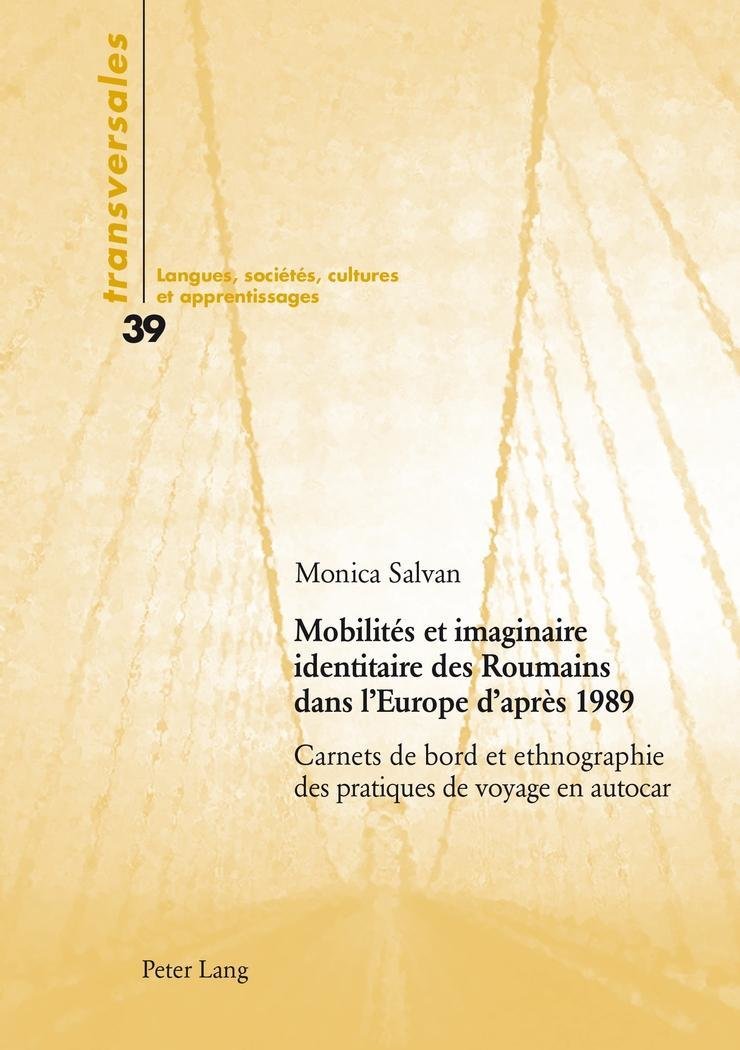 transversales

Langues, sociétés, cultures et apprentissages

39

Monica Salvan

Mobilités et imaginaire identitaire des Roumains dans l'Europe d'après 1989

Carnets de bord et ethnographie des pratiques de voyage en autocar

Peter Lang